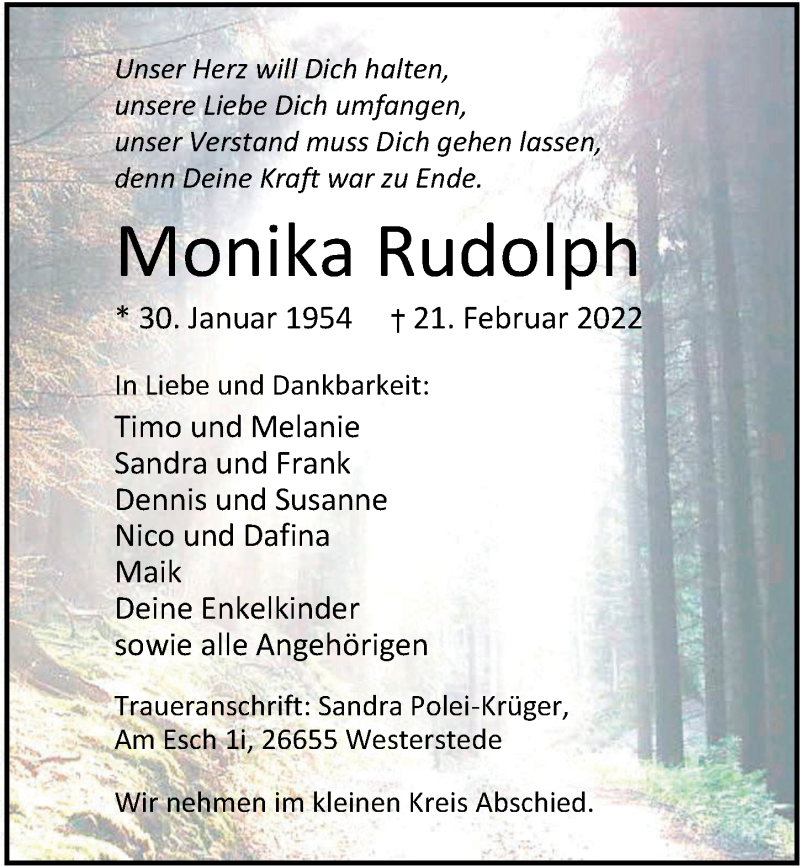 Unser Herz will Dich halten,
unsere Liebe Dich umfangen,
unser Verstand muss Dich gehen lassen,
denn Deine Kraft war zu Ende.

Monika Rudolph

* 30. Januar 1954 † 21. Februar 2022

In Liebe und Dankbarkeit:
Timo und Melanie
Sandra und Frank
Dennis und Susanne
Nico und Dafina
Maik
Deine Enkelkinder
sowie alle Angehörigen

Traueranschrift: Sandra Polei-Krüger,
Am Esch 1i, 26655 Westerstede

Wir nehmen im kleinen Kreis Abschied.